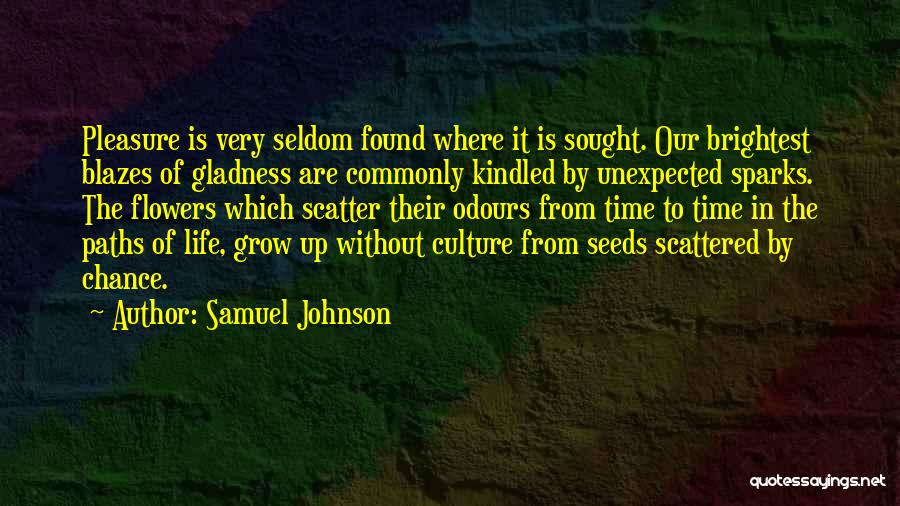 Pleasure is very seldom found where it is sought. Our brightest blazes of gladness are commonly kindled by unexpected sparks. The flowers which scatter their odours from time to time in the paths of life, grow up without culture from seeds scattered by chance.

— Author: Samuel Johnson

quotessayings.net